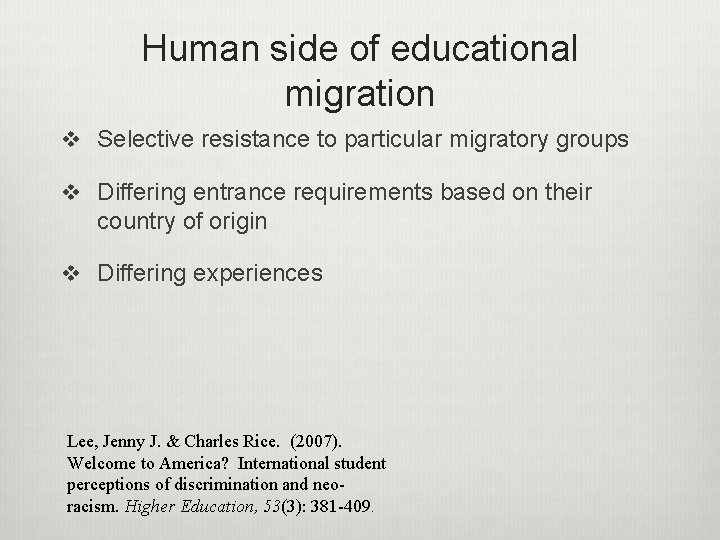 Human side of educational migration

❖ Selective resistance to particular migratory groups

❖ Differing entrance requirements based on their country of origin

❖ Differing experiences

Lee, Jenny J. & Charles Rice. (2007). Welcome to America? International student perceptions of discrimination and neo-racism. Higher Education, 53(3): 381-409.